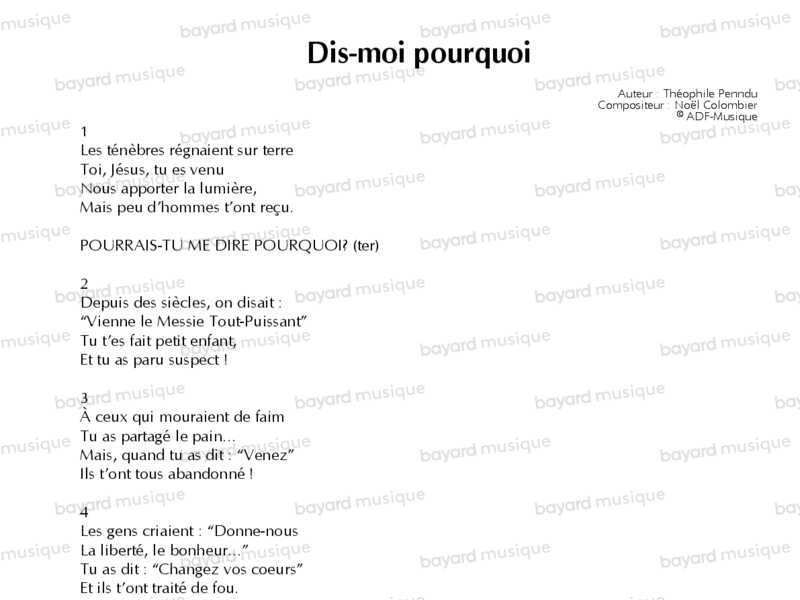 Dis-moi pourquoi

Auteur : Théophile Penndu
Compositeur : Noël Colombier
© ADF-Musique

1
Les ténèbres régnaient sur terre
Toi, Jésus, tu es venu
Nous apporter la lumière,
Mais peu d'hommes t'ont reçu.

POURRAIS-TU ME DIRE POURQUOI? (ter)

2
Depuis des siècles, on disait :
"Vienne le Messie Tout-Puissant"
Tu t'es fait petit enfant,
Et tu as paru suspect !

3
À ceux qui mouraient de faim
Tu as partagé le pain...
Mais, quand tu as dit : "Venez"
Ils t'ont tous abandonné !

4
Les gens criaient : "Donne-nous
La liberté, le bonheur..."
Tu as dit : "Changez vos coeurs"
Et ils t'ont traité de fou.

bayard musique